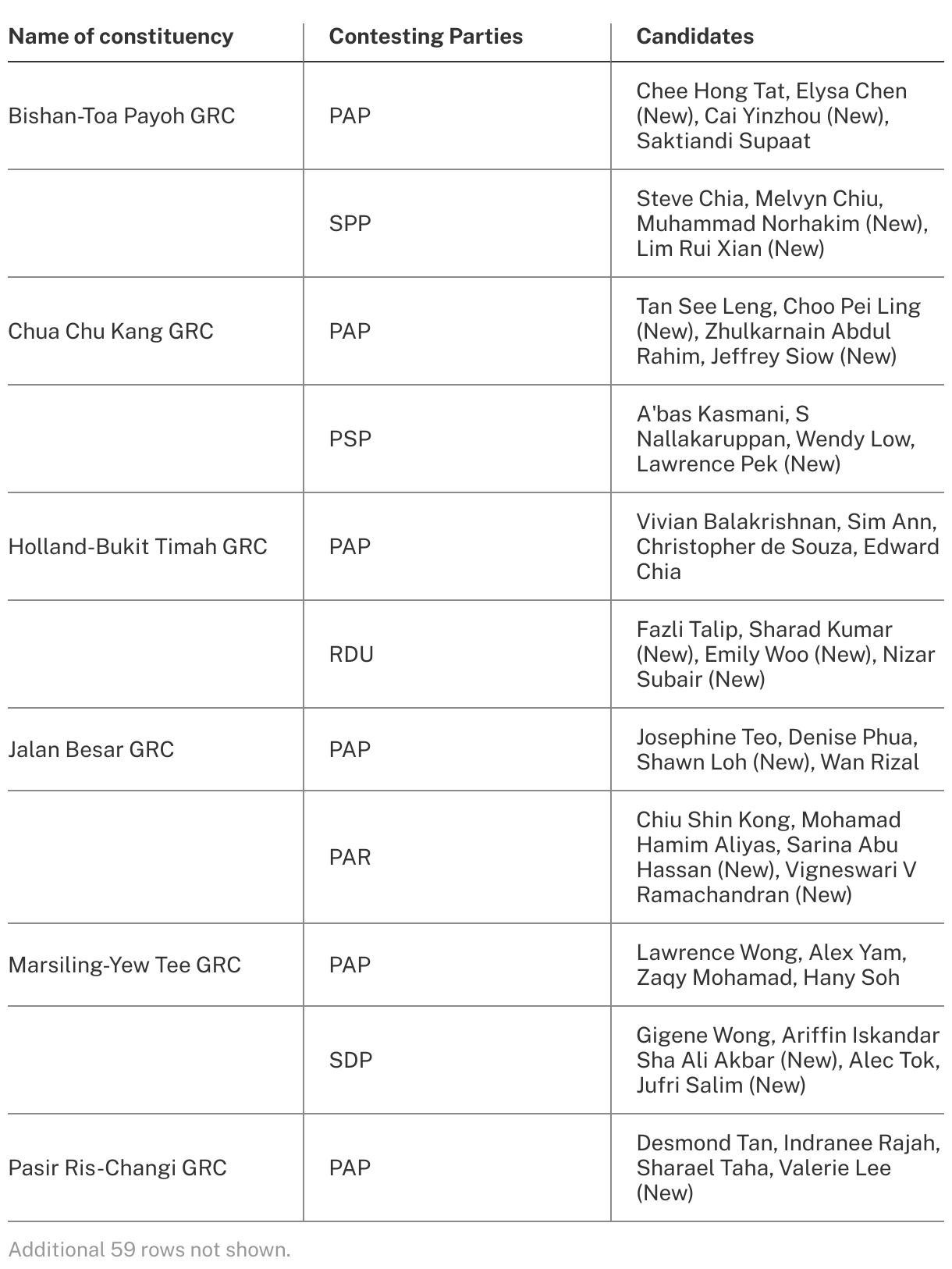 | Name of constituency | Contesting Parties | Candidates |
|---|---|---|
| Bishan-Toa Payoh GRC | PAP | Chee Hong Tat, Elysa Chen (New), Cai Yinzhou (New), Saktiandi Supaat |
| | SPP | Steve Chia, Melvyn Chiu, Muhammad Norhakim (New), Lim Rui Xian (New) |
| Chua Chu Kang GRC | PAP | Tan See Leng, Choo Pei Ling (New), Zhulkarnain Abdul Rahim, Jeffrey Siow (New) |
| | PSP | A'bas Kasmani, S Nallakaruppan, Wendy Low, Lawrence Pek (New) |
| Holland-Bukit Timah GRC | PAP | Vivian Balakrishnan, Sim Ann, Christopher de Souza, Edward Chia |
| | RDU | Fazli Talip, Sharad Kumar (New), Emily Woo (New), Nizar Subair (New) |
| Jalan Besar GRC | PAP | Josephine Teo, Denise Phua, Shawn Loh (New), Wan Rizal |
| | PAR | Chiu Shin Kong, Mohamad Hamim Aliyas, Sarina Abu Hassan (New), Vigneswari V Ramachandran (New) |
| Marsiling-Yew Tee GRC | PAP | Lawrence Wong, Alex Yam, Zaqy Mohamad, Hany Soh |
| | SDP | Gigene Wong, Ariffin Iskandar Sha Ali Akbar (New), Alec Tok, Jufri Salim (New) |
| Pasir Ris-Changi GRC | PAP | Desmond Tan, Indranee Rajah, Sharael Taha, Valerie Lee (New) |

Additional 59 rows not shown.